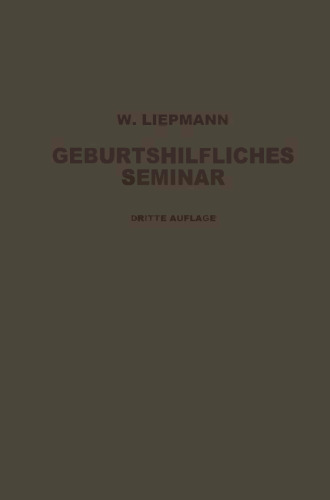 W. LIEPMANN

GEBURTSHILFLICHES SEMINAR

DRITTE AUFLAGE